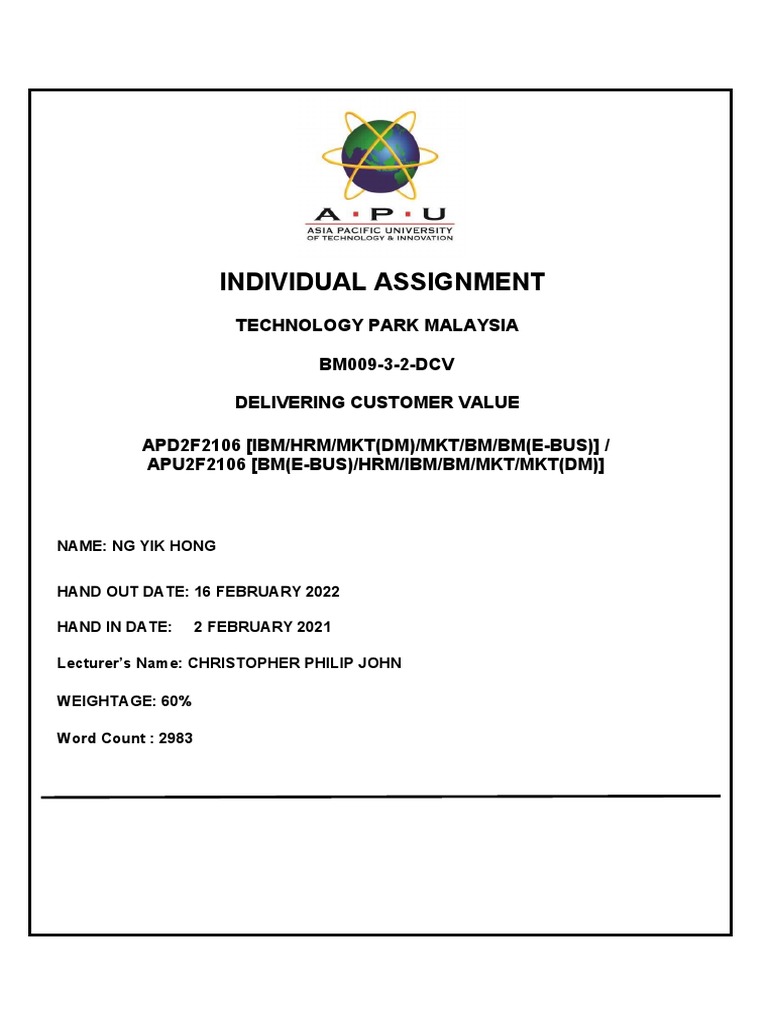 A·P·U
ASIA PACIFIC UNIVERSITY
OF TECHNOLOGY & INNOVATION

INDIVIDUAL ASSIGNMENT

TECHNOLOGY PARK MALAYSIA

BM009-3-2-DCV

DELIVERING CUSTOMER VALUE

APD2F2106 [IBM/HRM/MKT(DM)/MKT/BM/BM(E-BUS)] / APU2F2106 [BM(E-BUS)/HRM/IBM/BM/MKT/MKT(DM)]

NAME: NG YIK HONG

HAND OUT DATE: 16 FEBRUARY 2022

HAND IN DATE: 2 FEBRUARY 2021

Lecturer's Name: CHRISTOPHER PHILIP JOHN

WEIGHTAGE: 60%

Word Count : 2983